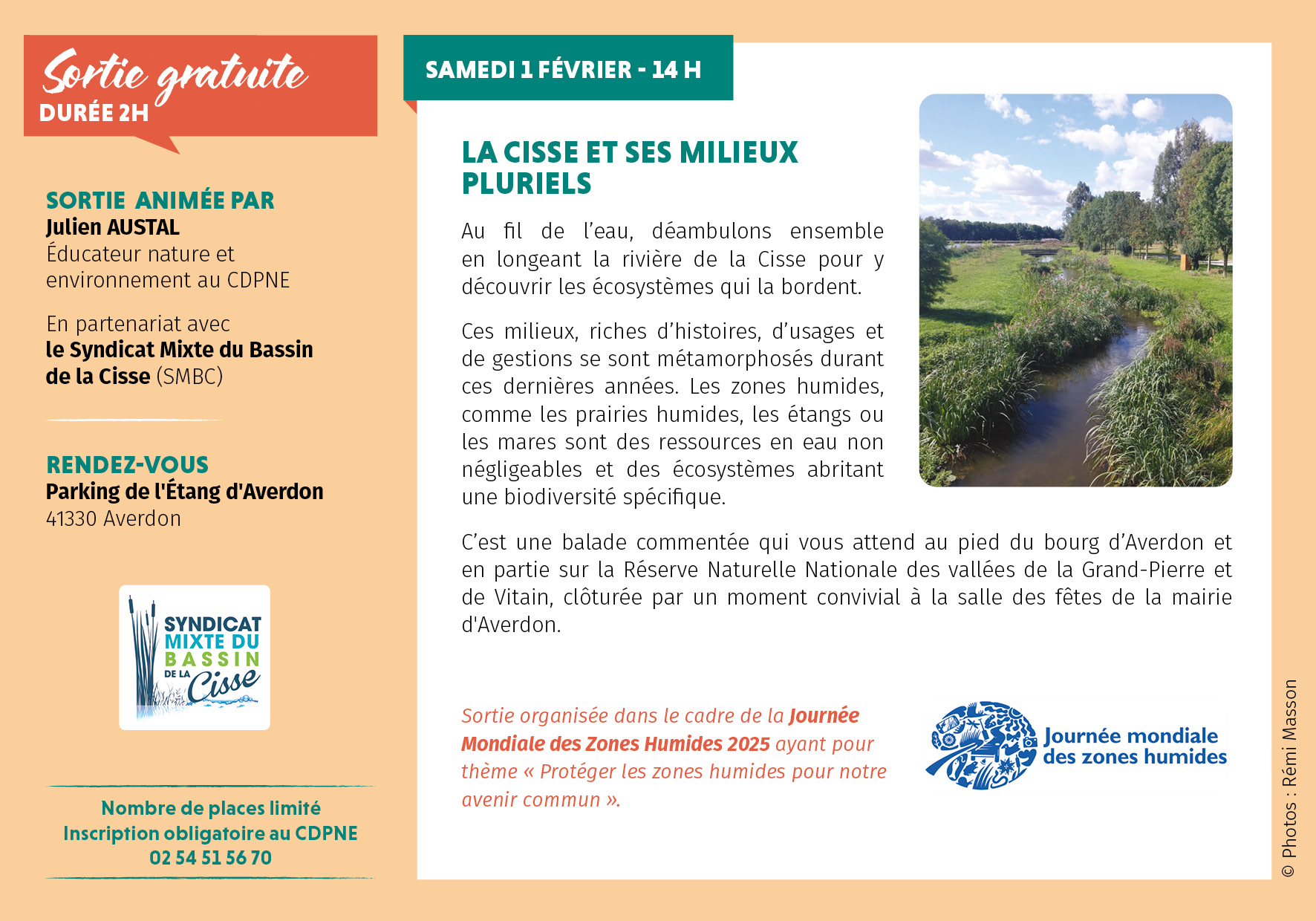 Sortie gratuite
DURÉE 2H

SORTIE ANIMÉE PAR
Julien AUSTAL
Éducateur nature et environnement au CDPNE

En partenariat avec
le Syndicat Mixte du Bassin de la Cisse (SMBC)

RENDEZ-VOUS
Parking de l'Étang d'Averdon
41330 Averdon

SYNDICAT MIXTE DU BASSIN DE LA Cisse

Nombre de places limité
Inscription obligatoire au CDPNE
02 54 51 56 70

SAMEDI 1 FÉVRIER - 14 H

LA CISSE ET SES MILIEUX PLURIELS

Au fil de l'eau, déambulons ensemble en longeant la rivière de la Cisse pour y découvrir les écosystèmes qui la bordent.

Ces milieux, riches d'histoires, d'usages et de gestions se sont métamorphosés durant ces dernières années. Les zones humides, comme les prairies humides, les étangs ou les mares sont des ressources en eau non négligeables et des écosystèmes abritant une biodiversité spécifique.

C'est une balade commentée qui vous attend au pied du bourg d'Averdon et en partie sur la Réserve Naturelle Nationale des vallées de la Grand-Pierre et de Vitain, clôturée par un moment convivial à la salle des fêtes de la mairie d'Averdon.

Sortie organisée dans le cadre de la Journée Mondiale des Zones Humides 2025 ayant pour thème « Protéger les zones humides pour notre avenir commun ».

Journée mondiale des zones humides

© Photos : Rémi Masson